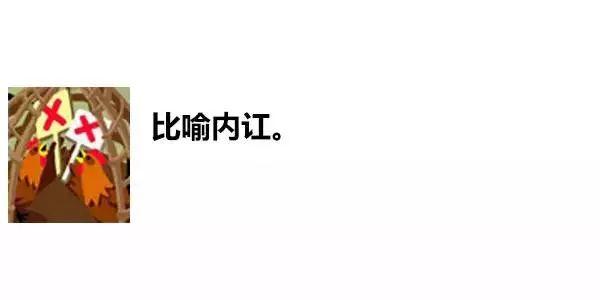 比喻内讧。